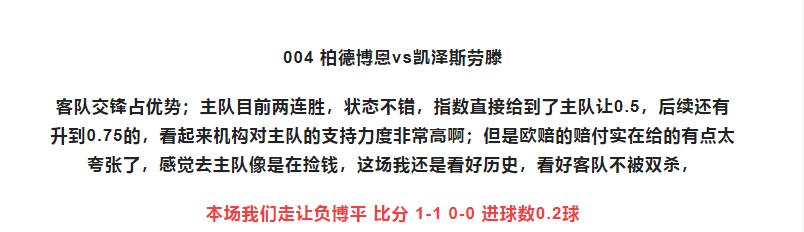 004 柏德博恩vs凯泽斯劳滕

客队交锋占优势；主队目前两连胜，状态不错，指数直接给到了主队让0.5，后续还有升到0.75的，看起来机构对主队的支持力度非常高啊；但是欧赔的赔付实在给的有点太夸张了，感觉去主队像是在捡钱，这场我还是看好历史，看好客队不被双杀，

本场我们走让负博平 比分 1-1 0-0 进球数0.2球